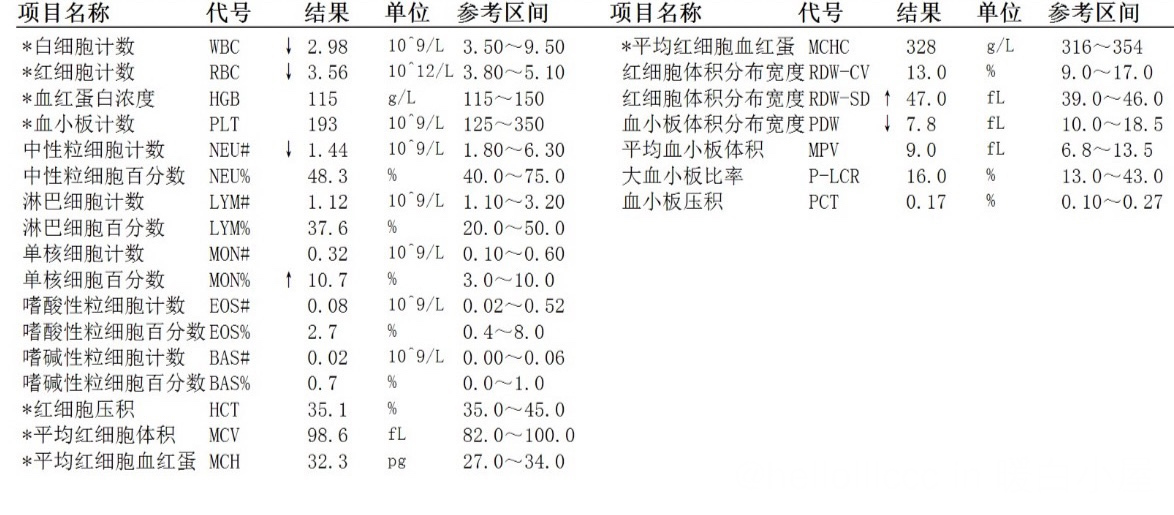 | 项目名称 | 代号 | 结果 | 单位 | 参考区间 |
|---|---|---|---|---|
| *白细胞计数 | WBC | ↓ 2.98 | 10^9/L | 3.50～9.50 |
| *红细胞计数 | RBC | ↓ 3.56 | 10^12/L | 3.80～5.10 |
| *血红蛋白浓度 | HGB | 115 | g/L | 115～150 |
| *血小板计数 | PLT | 193 | 10^9/L | 125～350 |
| 中性粒细胞计数 | NEU# | ↓ 1.44 | 10^9/L | 1.80～6.30 |
| 中性粒细胞百分数 | NEU% | 48.3 | % | 40.0～75.0 |
| 淋巴细胞计数 | LYM# | 1.12 | 10^9/L | 1.10～3.20 |
| 淋巴细胞百分数 | LYM% | 37.6 | % | 20.0～50.0 |
| 单核细胞计数 | MON# | 0.32 | 10^9/L | 0.10～0.60 |
| 单核细胞百分数 | MON% | ↑ 10.7 | % | 3.0～10.0 |
| 嗜酸性粒细胞计数 | EOS# | 0.08 | 10^9/L | 0.02～0.52 |
| 嗜酸性粒细胞百分数 | EOS% | 2.7 | % | 0.4～8.0 |
| 嗜碱性粒细胞计数 | BAS# | 0.02 | 10^9/L | 0.00～0.06 |
| 嗜碱性粒细胞百分数 | BAS% | 0.7 | % | 0.0～1.0 |
| *红细胞压积 | HCT | 35.1 | % | 35.0～45.0 |
| *平均红细胞体积 | MCV | 98.6 | fL | 82.0～100.0 |
| *平均红细胞血红蛋 | MCH | 32.3 | pg | 27.0～34.0 |

| 项目名称 | 代号 | 结果 | 单位 | 参考区间 |
|---|---|---|---|---|
| *平均红细胞血红蛋 | MCHC | 328 | g/L | 316～354 |
| 红细胞体积分布宽度 | RDW-CV | 13.0 | % | 9.0～17.0 |
| 红细胞体积分布宽度 | RDW-SD | ↑ 47.0 | fL | 39.0～46.0 |
| 血小板体积分布宽度 | PDW | ↓ 7.8 | fL | 10.0～18.5 |
| 平均血小板体积 | MPV | 9.0 | fL | 6.8～13.5 |
| 大血小板比率 | P-LCR | 16.0 | % | 13.0～43.0 |
| 血小板压积 | PCT | 0.17 | % | 0.10～0.27 |